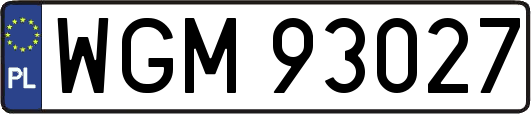 PL
WGM 93027